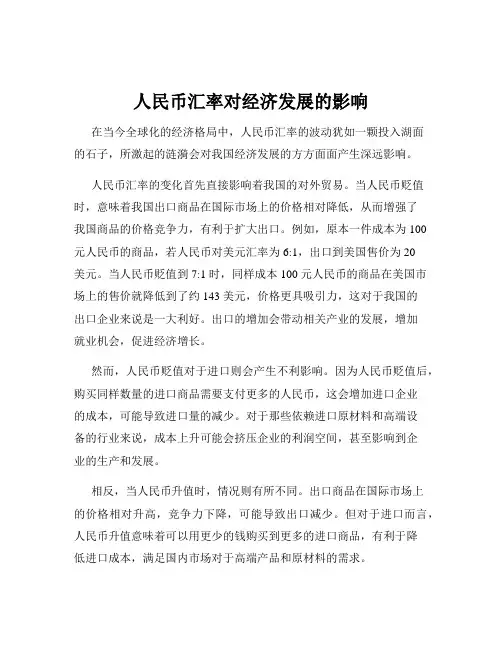 人民币汇率对经济发展的影响

在当今全球化的经济格局中，人民币汇率的波动犹如一颗投入湖面的石子，所激起的涟漪会对我国经济发展的方方面面产生深远影响。

人民币汇率的变化首先直接影响着我国的对外贸易。当人民币贬值时，意味着我国出口商品在国际市场上的价格相对降低，从而增强了我国商品的价格竞争力，有利于扩大出口。例如，原本一件成本为 100 元人民币的商品，若人民币对美元汇率为 6:1，出口到美国售价为 20 美元。当人民币贬值到 7:1 时，同样成本 100 元人民币的商品在美国市场上的售价就降低到了约 143 美元，价格更具吸引力，这对于我国的出口企业来说是一大利好。出口的增加会带动相关产业的发展，增加就业机会，促进经济增长。

然而，人民币贬值对于进口则会产生不利影响。因为人民币贬值后，购买同样数量的进口商品需要支付更多的人民币，这会增加进口企业的成本，可能导致进口量的减少。对于那些依赖进口原材料和高端设备的行业来说，成本上升可能会挤压企业的利润空间，甚至影响到企业的生产和发展。

相反，当人民币升值时，情况则有所不同。出口商品在国际市场上的价格相对升高，竞争力下降，可能导致出口减少。但对于进口而言，人民币升值意味着可以用更少的钱购买到更多的进口商品，有利于降低进口成本，满足国内市场对于高端产品和原材料的需求。